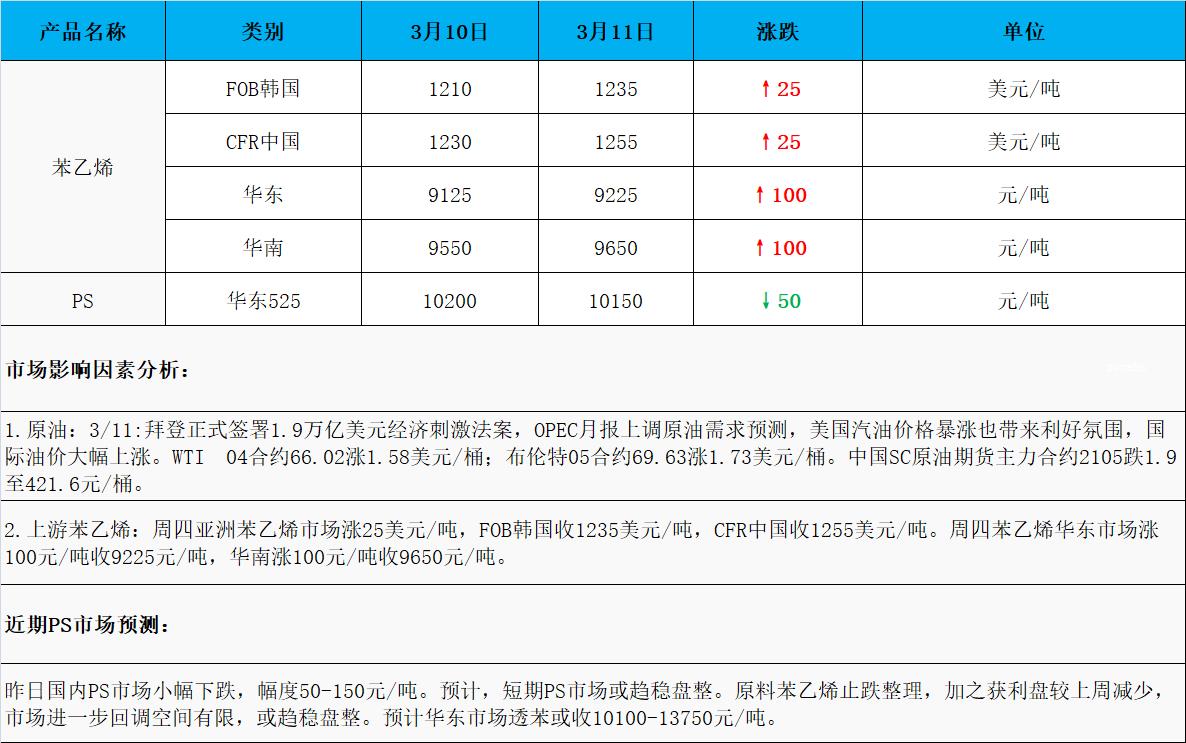 | 产品名称 | 类别 | 3月10日 | 3月11日 | 涨跌 | 单位 |
|---|---|---|---|---|---|
| 苯乙烯 | FOB韩国 | 1210 | 1235 | ↑25 | 美元/吨 |
|  | CFR中国 | 1230 | 1255 | ↑25 | 美元/吨 |
|  | 华东 | 9125 | 9225 | ↑100 | 元/吨 |
|  | 华南 | 9550 | 9650 | ↑100 | 元/吨 |
| PS | 华东525 | 10200 | 10150 | ↓50 | 元/吨 |

市场影响因素分析：

1.原油：3/11:拜登正式签署1.9万亿美元经济刺激法案，OPEC月报上调原油需求预测，美国汽油价格暴涨也带来利好氛围，国际油价大幅上涨。WTI 04合约66.02涨1.58美元/桶；布伦特05合约69.63涨1.73美元/桶。中国SC原油期货主力合约2105跌1.9至421.6元/桶。

2.上游苯乙烯：周四亚洲苯乙烯市场涨25美元/吨，FOB韩国收1235美元/吨，CFR中国收1255美元/吨。周四苯乙烯华东市场涨100元/吨收9225元/吨，华南涨100元/吨收9650元/吨。

近期PS市场预测：

昨日国内PS市场小幅下跌，幅度50-150元/吨。预计，短期PS市场或趋稳盘整。原料苯乙烯止跌整理，加之获利盘较上周减少，市场进一步回调空间有限，或趋稳盘整。预计华东市场透苯或收10100-13750元/吨。